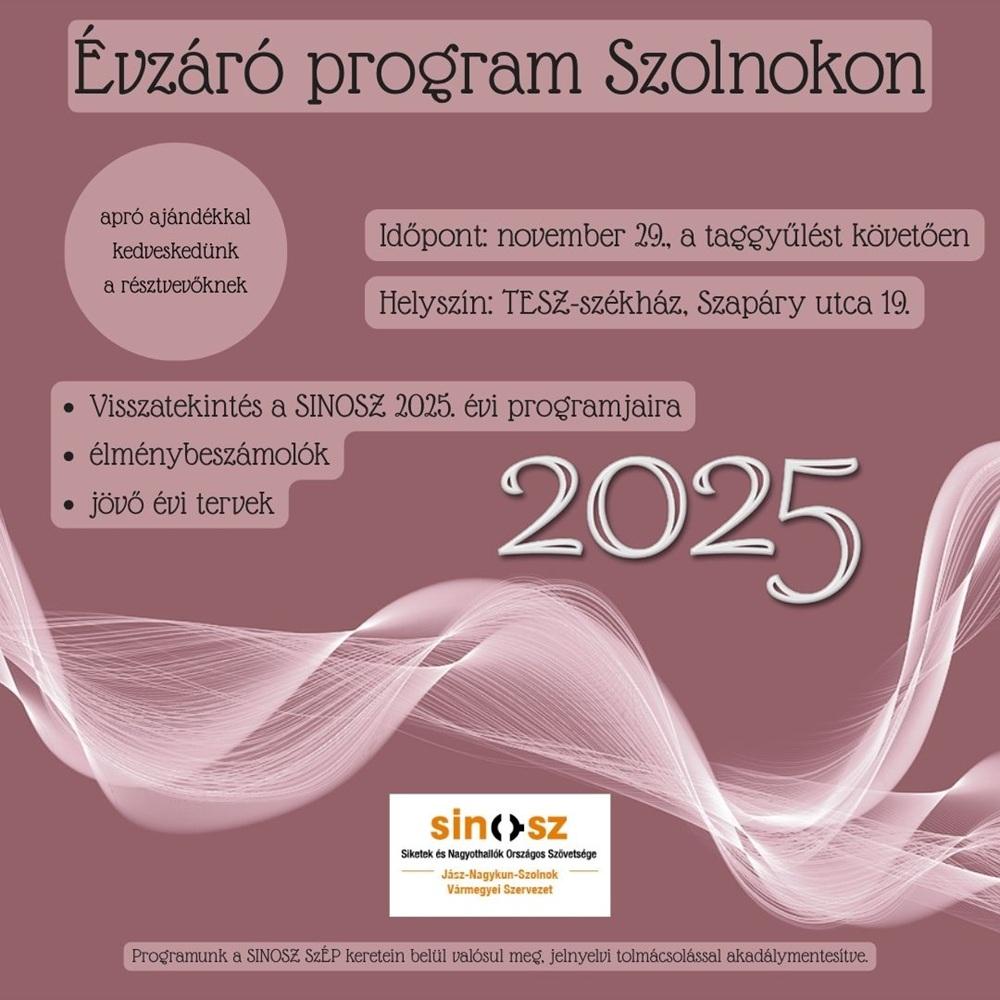 Évzáró program Szolnokon

apró ajándékkal kedveskedünk a résztvevőknek

Időpont: november 29., a taggyűlést követően

Helyszín: TESZ-székház, Szapáry utca 19.

• Visszatekintés a SINOSZ 2025. évi programjaira
• élménybeszámolók
• jövő évi tervek

2025

sinosz
Siketek és Nagyothallók Országos Szövetsége
Jász-Nagykun-Szolnok Vármegyei Szervezet

Programunk a SINOSZ SZÉP keretein belül valósul meg, jelnyelvi tolmácsolással akadálymentesítve.